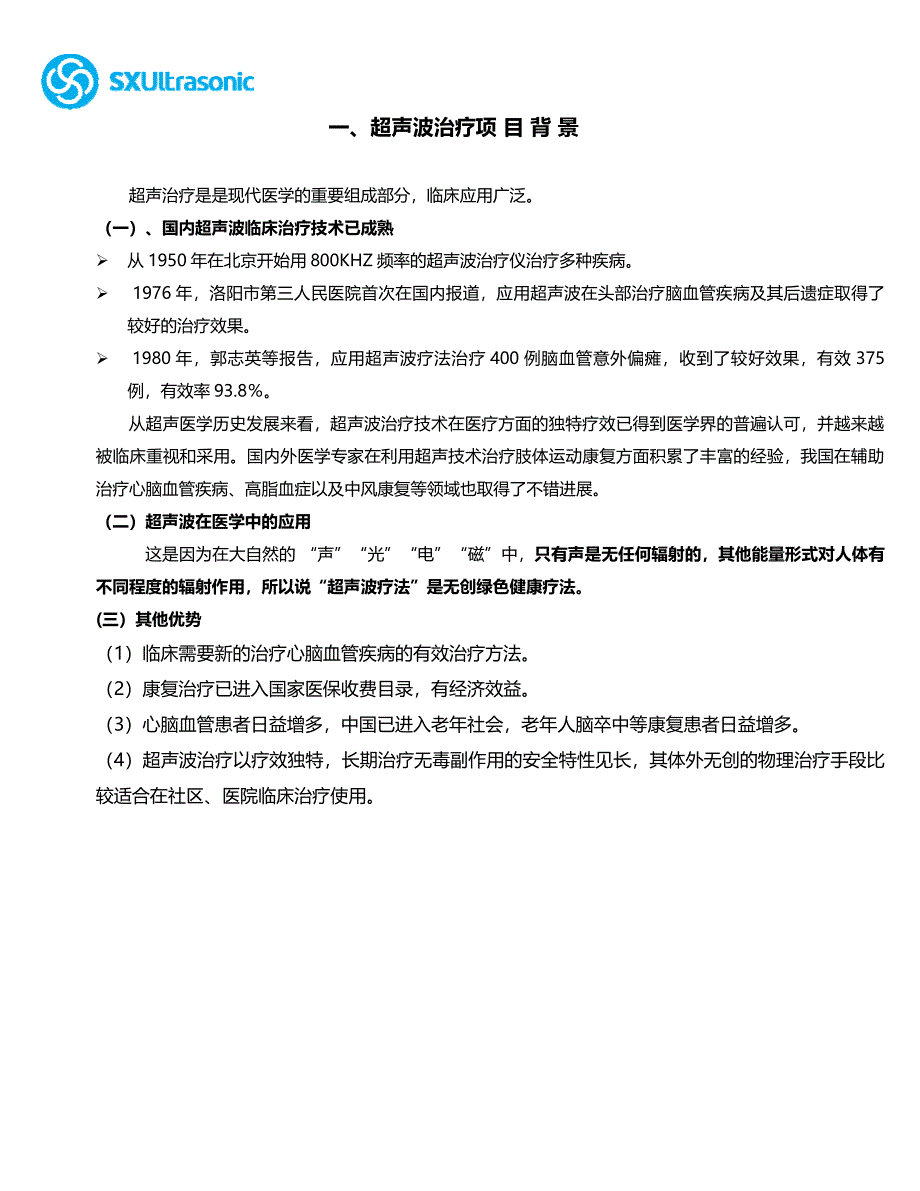 SXUltrasonic

一、超声波治疗项 目 背 景

超声治疗是是现代医学的重要组成部分，临床应用广泛。

（一）、国内超声波临床治疗技术已成熟

➢ 从 1950 年在北京开始用 800KHZ 频率的超声波治疗仪治疗多种疾病。

➢ 1976 年，洛阳市第三人民医院首次在国内报道，应用超声波在头部治疗脑血管疾病及其后遗症取得了较好的治疗效果。

➢ 1980 年，郭志英等报告，应用超声波疗法治疗 400 例脑血管意外偏瘫，收到了较好效果，有效 375 例，有效率 93.8%。

从超声医学历史发展来看，超声波治疗技术在医疗方面的独特疗效已得到医学界的普遍认可，并越来越被临床重视和采用。国内外医学专家在利用超声技术治疗肢体运动康复方面积累了丰富的经验，我国在辅助治疗心脑血管疾病、高脂血症以及中风康复等领域也取得了不错进展。

（二）超声波在医学中的应用

这是因为在大自然的 “声” “光” “电” “磁” 中，只有声是无任何辐射的，其他能量形式对人体有不同程度的辐射作用，所以说“超声波疗法”是无创绿色健康疗法。

(三）其他优势

（1）临床需要新的治疗心脑血管疾病的有效治疗方法。

（2）康复治疗已进入国家医保收费目录，有经济效益。

（3）心脑血管患者日益增多，中国已进入老年社会，老年人脑卒中等康复患者日益增多。

（4）超声波治疗以疗效独特，长期治疗无毒副作用的安全特性见长，其体外无创的物理治疗手段比较适合在社区、医院临床治疗使用。